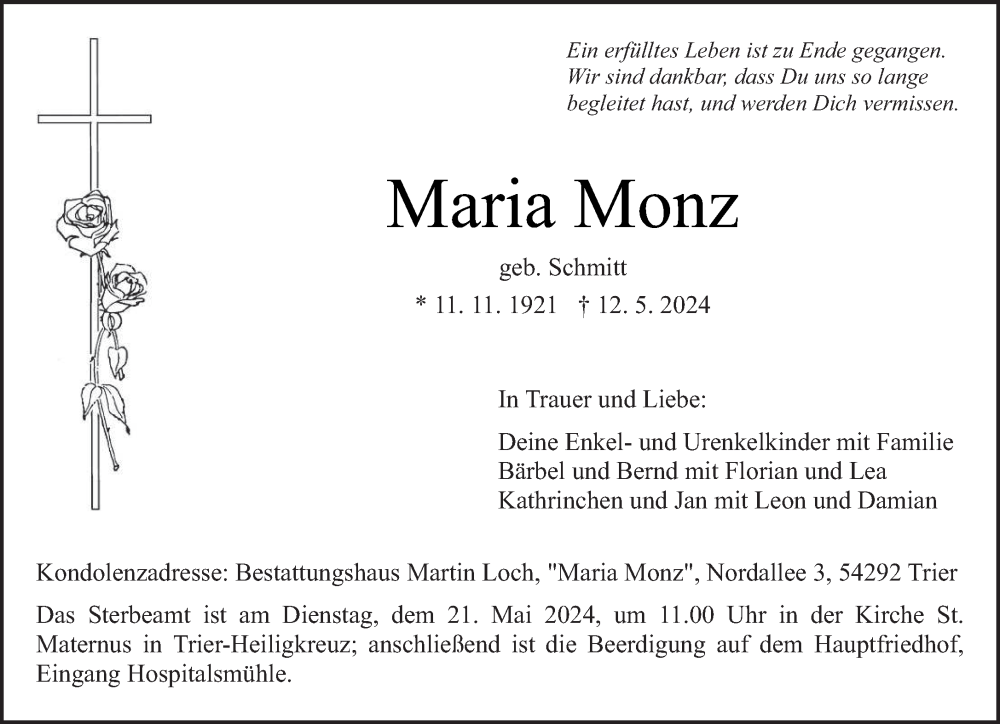 Ein erfülltes Leben ist zu Ende gegangen. Wir sind dankbar, dass Du uns so lange begleitet hast, und werden Dich vermissen.

Maria Monz

geb. Schmitt

* 11. 11. 1921 † 12. 5. 2024

In Trauer und Liebe:

Deine Enkel- und Urenkelkinder mit Familie
Bärbel und Bernd mit Florian und Lea
Kathrinchen und Jan mit Leon und Damian

Kondolenzadresse: Bestattungshaus Martin Loch, "Maria Monz", Nordallee 3, 54292 Trier

Das Sterbeamt ist am Dienstag, dem 21. Mai 2024, um 11.00 Uhr in der Kirche St. Maternus in Trier-Heiligkreuz; anschließend ist die Beerdigung auf dem Hauptfriedhof, Eingang Hospitalsmühle.